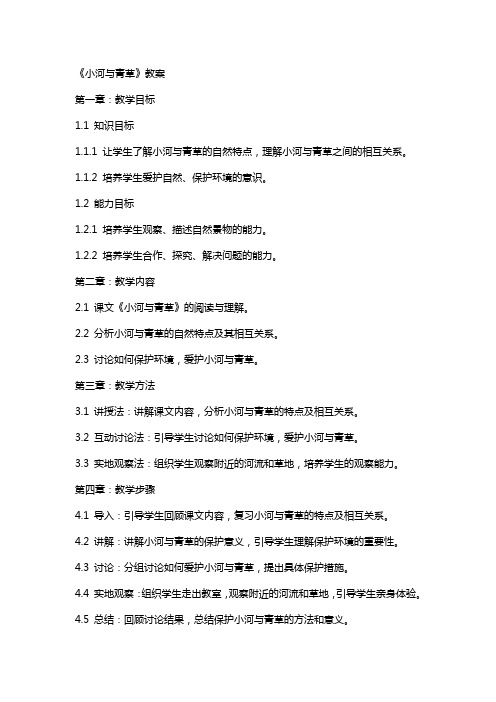 《小河与青草》教案

第一章：教学目标

1.1 知识目标

1.1.1 让学生了解小河与青草的自然特点，理解小河与青草之间的相互关系。

1.1.2 培养学生爱护自然、保护环境的意识。

1.2 能力目标

1.2.1 培养学生观察、描述自然景物的能力。

1.2.2 培养学生合作、探究、解决问题的能力。

第二章：教学内容

2.1 课文《小河与青草》的阅读与理解。

2.2 分析小河与青草的自然特点及其相互关系。

2.3 讨论如何保护环境，爱护小河与青草。

第三章：教学方法

3.1 讲授法：讲解课文内容，分析小河与青草的特点及相互关系。

3.2 互动讨论法：引导学生讨论如何保护环境，爱护小河与青草。

3.3 实地观察法：组织学生观察附近的河流和草地，培养学生的观察能力。

第四章：教学步骤

4.1 导入：引导学生回顾课文内容，复习小河与青草的特点及相互关系。

4.2 讲解：讲解小河与青草的保护意义，引导学生理解保护环境的重要性。

4.3 讨论：分组讨论如何爱护小河与青草，提出具体保护措施。

4.4 实地观察：组织学生走出教室，观察附近的河流和草地，引导学生亲身体验。

4.5 总结：回顾讨论结果，总结保护小河与青草的方法和意义。